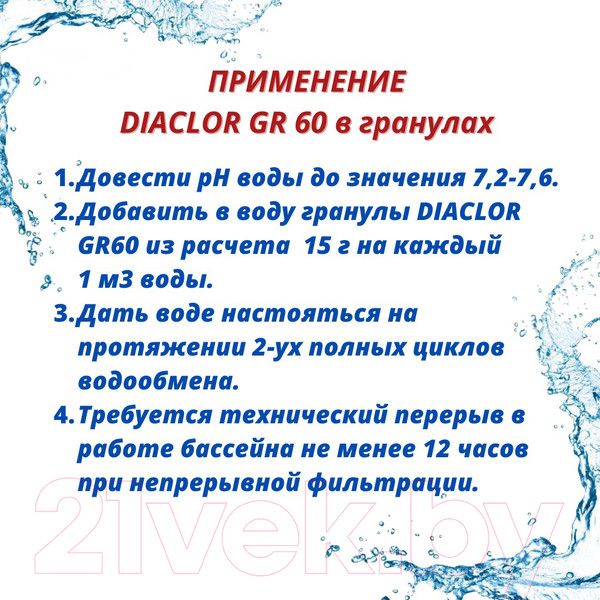 ПРИМЕНЕНИЕ
DIACLOR GR 60 в гранулах

1.Довести pH воды до значения 7,2-7,6.
2.Добавить в воду гранулы DIACLOR GR60 из расчета 15 г на каждый 1 м3 воды.
3.Дать воде настояться на протяжении 2-ух полных циклов водообмена.
4.Требуется технический перерыв в работе бассейна не менее 12 часов при непрерывной фильтрации.

21vek.by